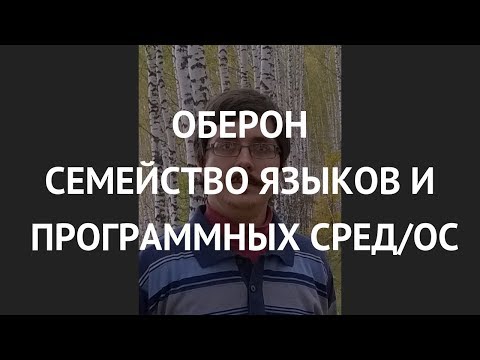 ОБЕРОН
СЕМЕЙСТВО ЯЗЫКОВ И
ПРОГРАММНЫХ СРЕД/ОС